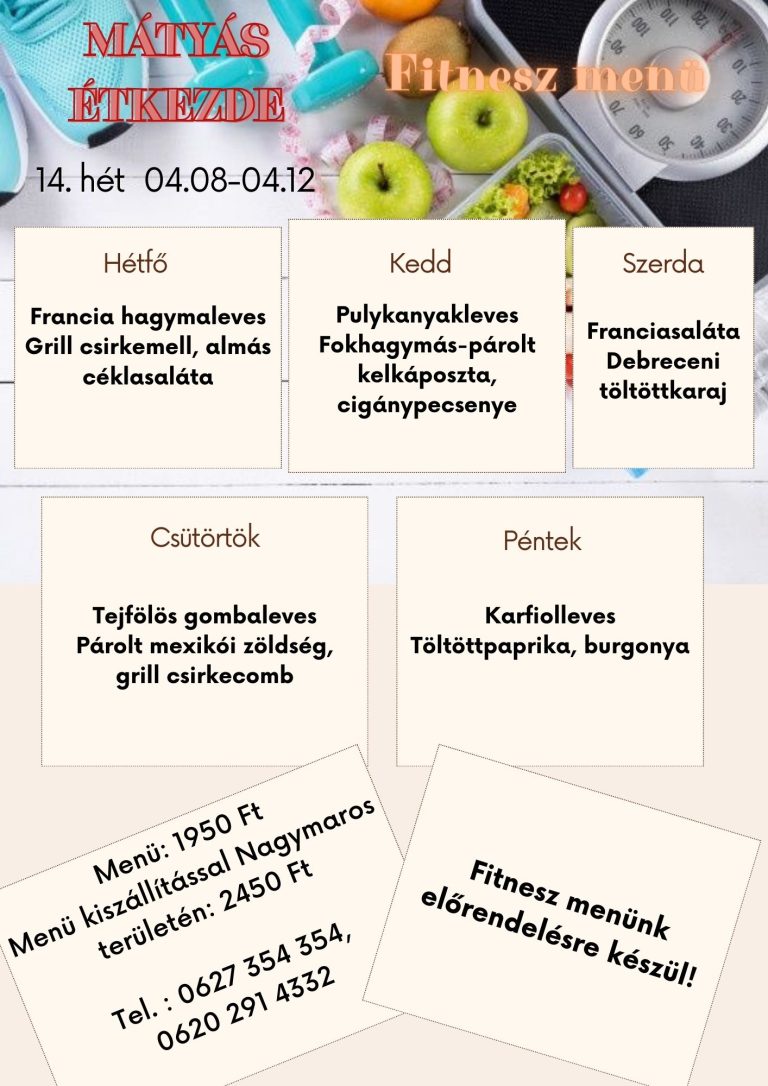 MÁTYÁS ÉTKEZDE

Fitnesz menü

14. hét 04.08-04.12

Hétfő

Francia hagymaleves
Grill csirkemell, almás céklasaláta

Kedd

Pulykanyakleves
Fokhagymás-párolt kelkáposzta, cigánypecsenye

Szerda

Franciasaláta
Debreceni töltöttkaraj

Csütörtök

Tejfölös gombaleves
Párolt mexikói zöldség, grill csirkecomb

Péntek

Karfiolleves
Töltöttpaprika, burgonya

Menü: 1950 Ft
Menü kiszállítással Nagymaros területén: 2450 Ft

Tel. : 0627 354 354,
0620 291 4332

Fitnesz menünk előrendelésre készül!